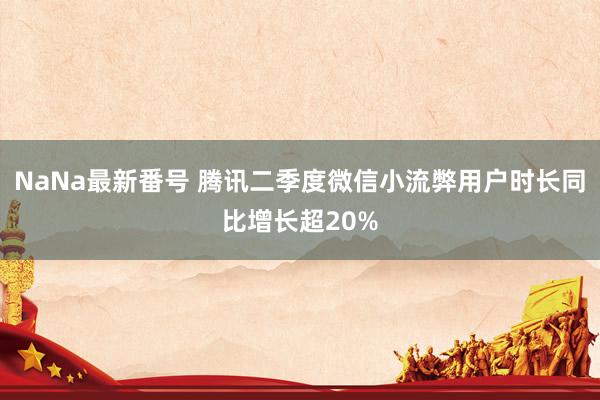 NaNa最新番号 腾讯二季度微信小流弊用户时长同比增长超20%